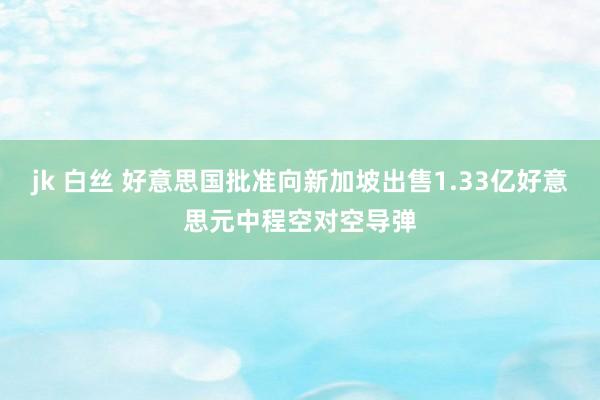 jk 白丝 好意思国批准向新加坡出售1.33亿好意思元中程空对空导弹